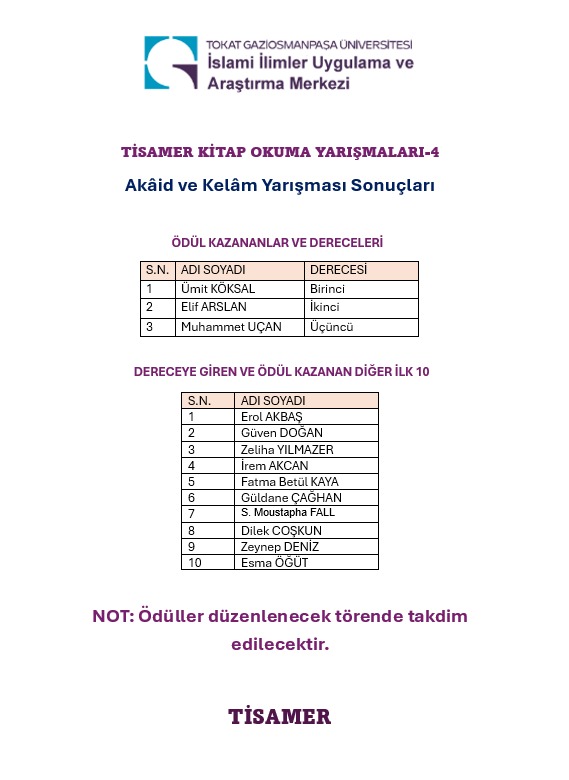 TOKAT GAZİOSMANPAŞA ÜNİVERSİTESİ
İslami İlimler Uygulama ve Araştırma Merkezi

TİSAMER KİTAP OKUMA YARIŞMALARI-4

Akâid ve Kelâm Yarışması Sonuçları

ÖDÜL KAZANANLAR VE DERECELERİ

| S.N. | ADI SOYADI | DERECESİ |
|---|---|---|
| 1 | Ümit KÖKSAL | Birinci |
| 2 | Elif ARSLAN | İkinci |
| 3 | Muhammet UÇAN | Üçüncü |

DERECEYE GİREN VE ÖDÜL KAZANAN DİĞER İLK 10

| S.N. | ADI SOYADI |
|---|---|
| 1 | Erol AKBAŞ |
| 2 | Güven DOĞAN |
| 3 | Zeliha YILMAZER |
| 4 | İrem AKCAN |
| 5 | Fatma Betül KAYA |
| 6 | Güldane ÇAĞHAN |
| 7 | S. Moustapha FALL |
| 8 | Dilek COŞKUN |
| 9 | Zeynep DENİZ |
| 10 | Esma ÖĞÜT |

NOT: Ödüller düzenlenecek törende takdim edilecektir.

TİSAMER